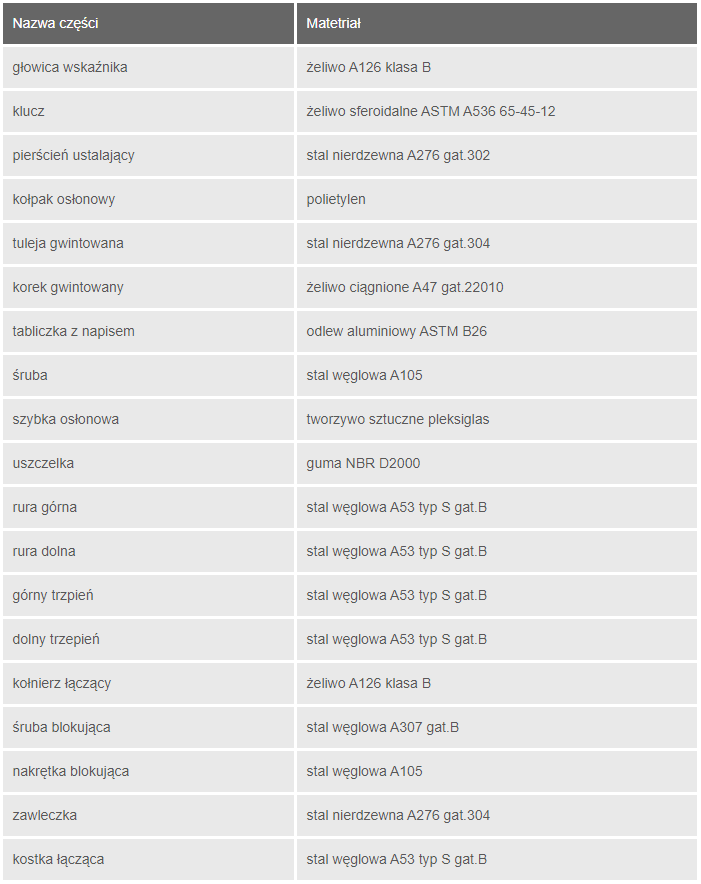 | Nazwa części | Matetriał |
|---|---|
| głowica wskaźnika | żeliwo A126 klasa B |
| klucz | żeliwo sferoidalne ASTM A536 65-45-12 |
| pierścień ustalający | stal nierdzewna A276 gat.302 |
| kołpak osłonowy | polietylen |
| tuleja gwintowana | stal nierdzewna A276 gat.304 |
| korek gwintowany | żeliwo ciągnione A47 gat.22010 |
| tabliczka z napisem | odlew aluminiowy ASTM B26 |
| śruba | stal węglowa A105 |
| szybka osłonowa | tworzywo sztuczne pleksiglas |
| uszczelka | guma NBR D2000 |
| rura górna | stal węglowa A53 typ S gat.B |
| rura dolna | stal węglowa A53 typ S gat.B |
| górny trzpień | stal węglowa A53 typ S gat.B |
| dolny trzepień | stal węglowa A53 typ S gat.B |
| kołnierz łączący | żeliwo A126 klasa B |
| śruba blokująca | stal węglowa A307 gat.B |
| nakrętka blokująca | stal węglowa A105 |
| zawleczka | stal nierdzewna A276 gat.304 |
| kostka łącząca | stal węglowa A53 typ S gat.B |